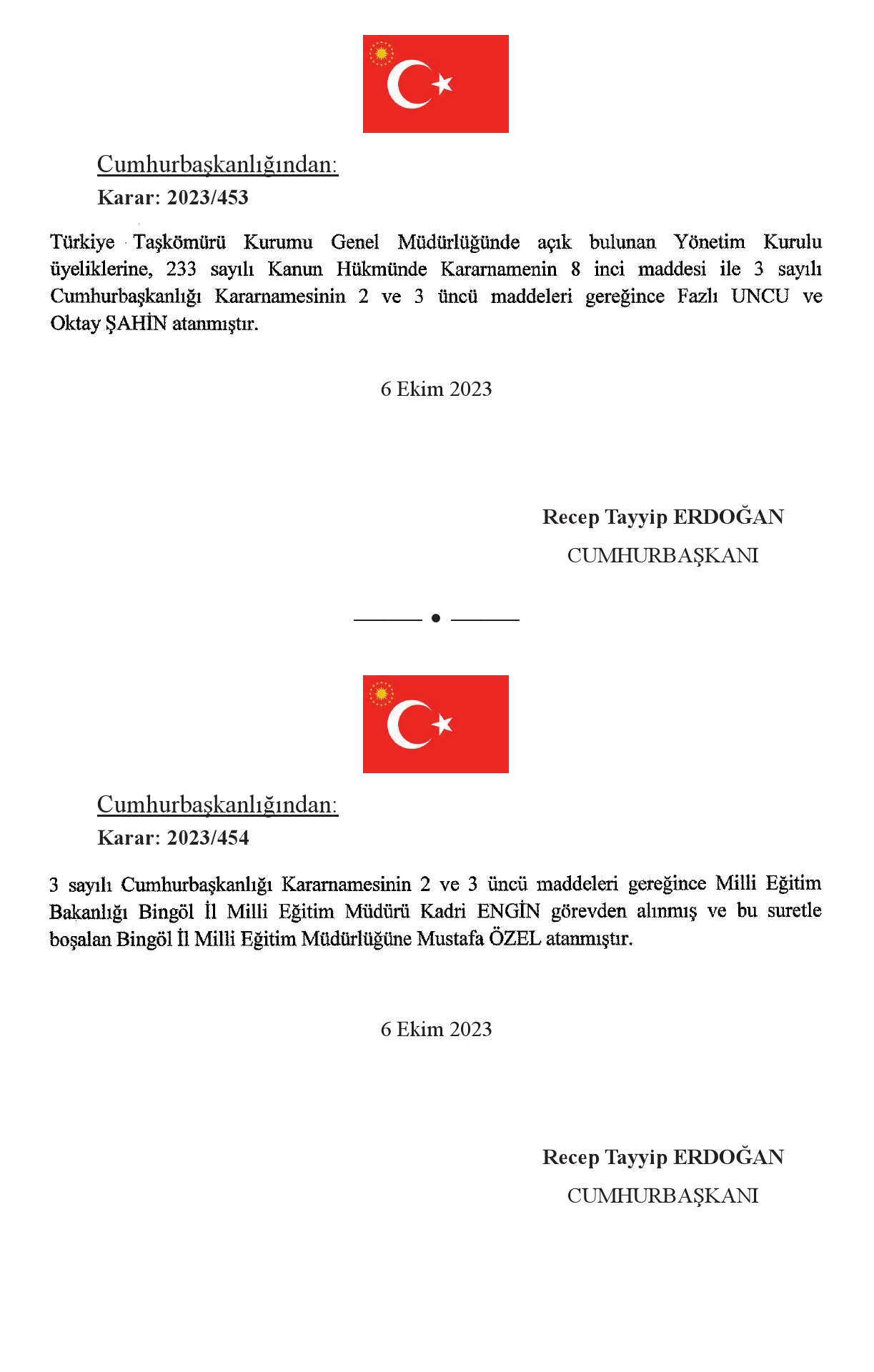 Cumhurbaşkanlığından:

Karar: 2023/453

Türkiye Taşkömürü Kurumu Genel Müdürlüğünde açık bulunan Yönetim Kurulu üyeliklerine, 233 sayılı Kanun Hükmünde Kararnamenin 8 inci maddesi ile 3 sayılı Cumhurbaşkanlığı Kararnamesinin 2 ve 3 üncü maddeleri gereğince Fazlı UNCU ve Oktay ŞAHİN atanmıştır.

6 Ekim 2023

Recep Tayyip ERDOĞAN
CUMHURBAŞKANI

Cumhurbaşkanlığından:

Karar: 2023/454

3 sayılı Cumhurbaşkanlığı Kararnamesinin 2 ve 3 üncü maddeleri gereğince Milli Eğitim Bakanlığı Bingöl İl Milli Eğitim Müdürü Kadri ENGİN görevden alınmış ve bu suretle boşalan Bingöl İl Milli Eğitim Müdürlüğüne Mustafa ÖZEL atanmıştır.

6 Ekim 2023

Recep Tayyip ERDOĞAN
CUMHURBAŞKANI